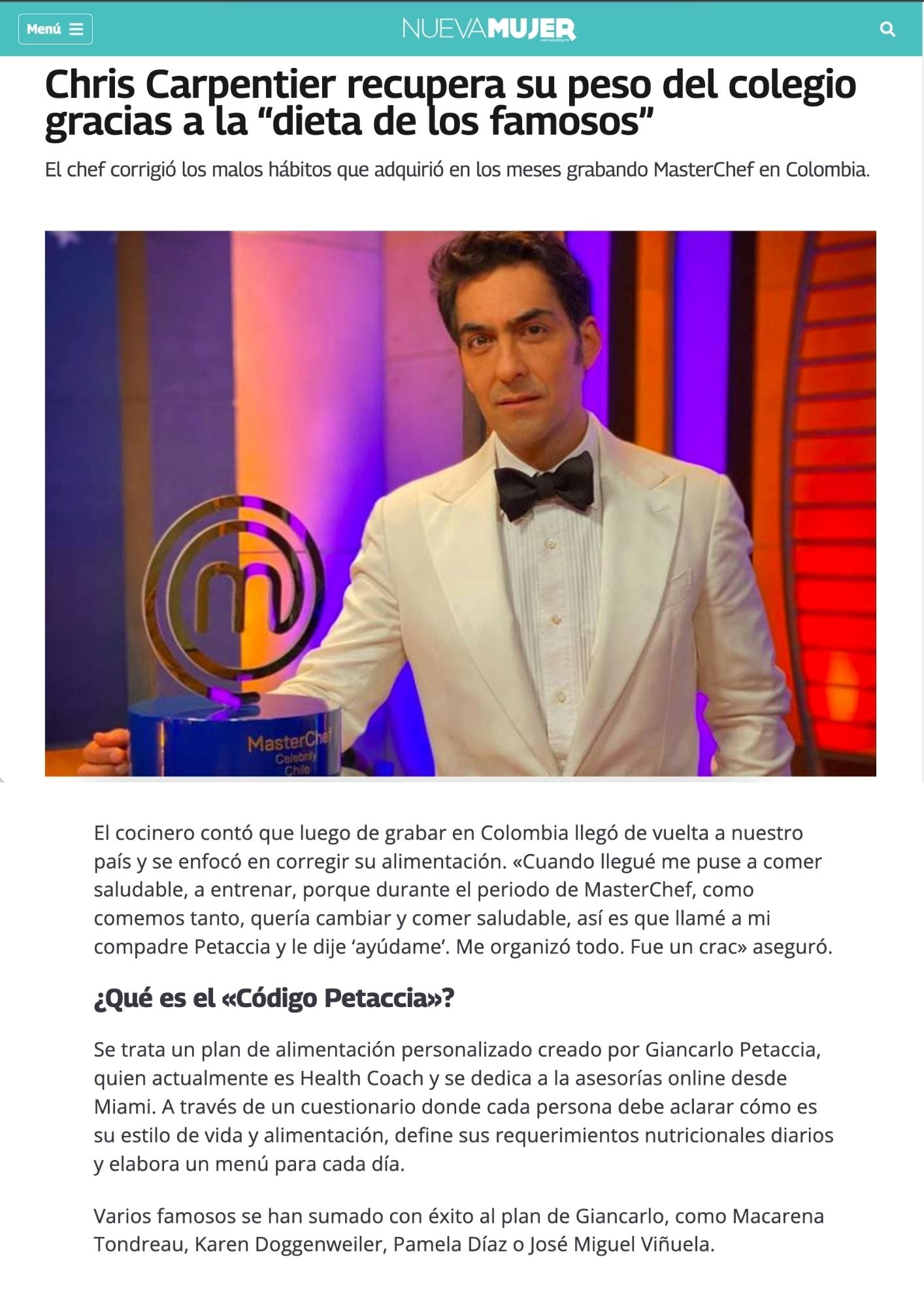 Menú

NUEVAMUJER

Chris Carpentier recupera su peso del colegio gracias a la “dieta de los famosos”

El chef corrigió los malos hábitos que adquirió en los meses grabando MasterChef en Colombia.

MasterChef Celebrity Chile

El cocinero contó que luego de grabar en Colombia llegó de vuelta a nuestro país y se enfocó en corregir su alimentación. «Cuando llegué me puse a comer saludable, a entrenar, porque durante el periodo de MasterChef, como comemos tanto, quería cambiar y comer saludable, así es que llamé a mi compadre Petaccia y le dije ‘ayúdame’. Me organizó todo. Fue un crac» aseguró.

¿Qué es el «Código Petaccia»?

Se trata un plan de alimentación personalizado creado por Giancarlo Petaccia, quien actualmente es Health Coach y se dedica a la asesorías online desde Miami. A través de un cuestionario donde cada persona debe aclarar cómo es su estilo de vida y alimentación, define sus requerimientos nutricionales diarios y elabora un menú para cada día.

Varios famosos se han sumado con éxito al plan de Giancarlo, como Macarena Tondreau, Karen Doggenweiler, Pamela Díaz o José Miguel Viñuela.